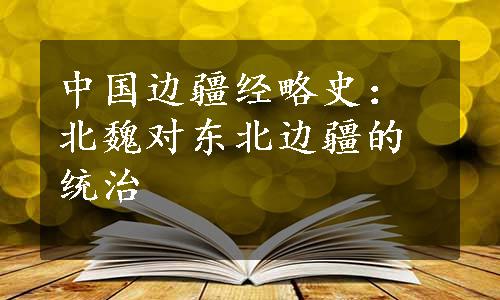 中国边疆经略史：北魏对东北边疆的统治